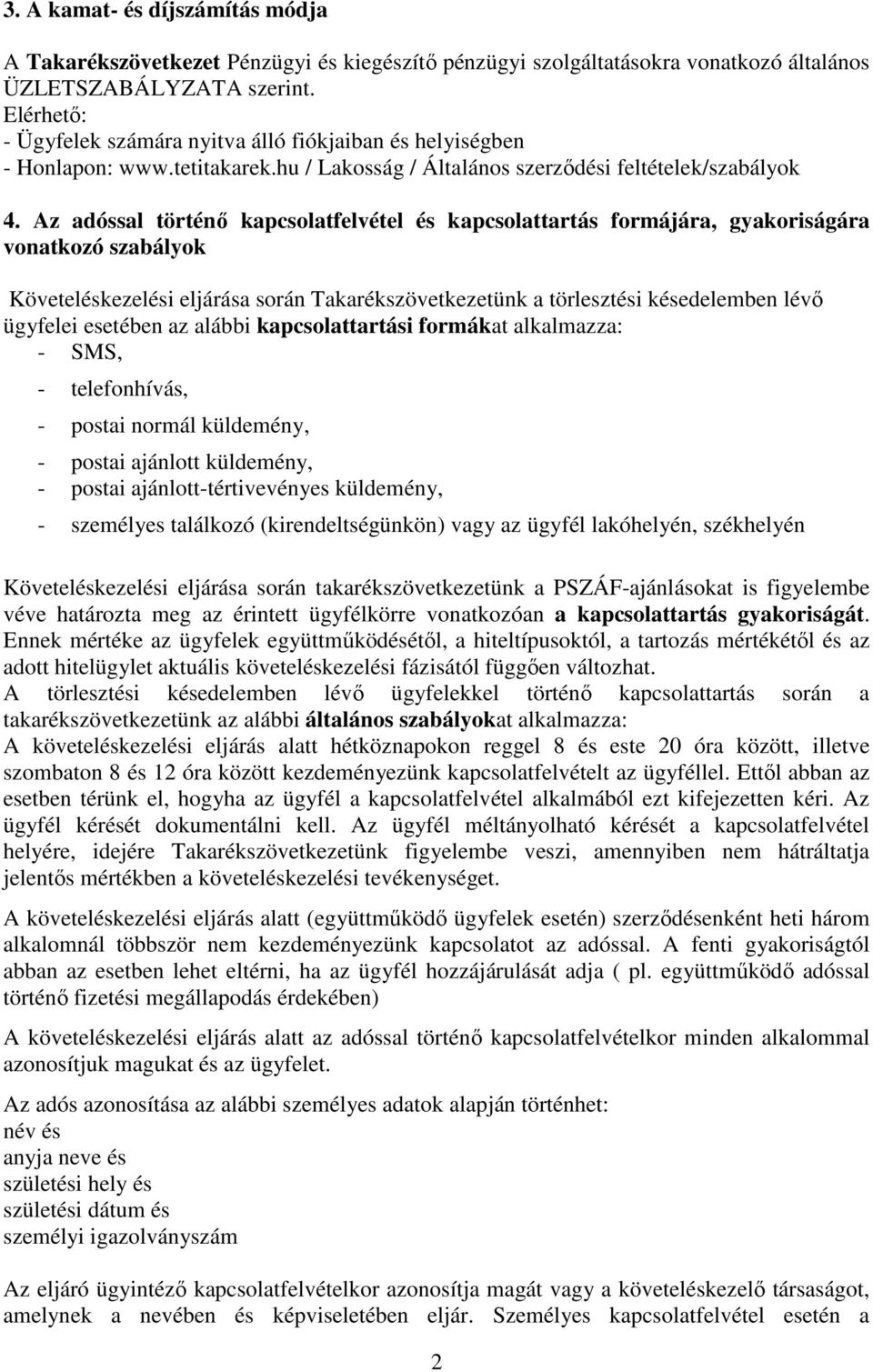 3. A kamat- és díjszámítás módja

A Takarékszövetkezet Pénzügyi és kiegészítő pénzügyi szolgáltatásokra vonatkozó általános ÜZLETSZABÁLYZATA szerint.
Elérhető:
- Ügyfelek számára nyitva álló fiókjaiban és helyiségben
- Honlapon: www.tetitakarek.hu / Lakosság / Általános szerződési feltételek/szabályok

4. Az adóssal történő kapcsolatfelvétel és kapcsolattartás formájára, gyakoriságára vonatkozó szabályok

Követeléskezelési eljárása során Takarékszövetkezetünk a törlesztési késedelemben lévő ügyfelei esetében az alábbi kapcsolattartási formákat alkalmazza:
- SMS,
- telefonhívás,
- postai normál küldemény,
- postai ajánlott küldemény,
- postai ajánlott-tértivevényes küldemény,
- személyes találkozó (kirendeltségünkön) vagy az ügyfél lakóhelyén, székhelyén

Követeléskezelési eljárása során takarékszövetkezetünk a PSZÁF-ajánlásokat is figyelembe véve határozta meg az érintett ügyfélkörre vonatkozóan a kapcsolattartás gyakoriságát. Ennek mértéke az ügyfelek együttműködésétől, a hiteltípusoktól, a tartozás mértékétől és az adott hitelügylet aktuális követeléskezelési fázisától függően változhat.
A törlesztési késedelemben lévő ügyfelekkel történő kapcsolattartás során a takarékszövetkezetünk az alábbi általános szabályokat alkalmazza:
A követeléskezelési eljárás alatt hétköznapokon reggel 8 és este 20 óra között, illetve szombaton 8 és 12 óra között kezdeményezünk kapcsolatfelvételt az ügyféllel. Ettől abban az esetben térünk el, hogyha az ügyfél a kapcsolatfelvétel alkalmából ezt kifejezetten kéri. Az ügyfél kérését dokumentálni kell. Az ügyfél méltányolható kérését a kapcsolatfelvétel helyére, idejére Takarékszövetkezetünk figyelembe veszi, amennyiben nem hátráltatja jelentős mértékben a követeléskezelési tevékenységet.

A követeléskezelési eljárás alatt (együttműködő ügyfelek esetén) szerződésenként heti három alkalomnál többször nem kezdeményezünk kapcsolatot az adóssal. A fenti gyakoriságtól abban az esetben lehet eltérni, ha az ügyfél hozzájárulását adja ( pl. együttműködő adóssal történő fizetési megállapodás érdekében)

A követeléskezelési eljárás alatt az adóssal történő kapcsolatfelvételkor minden alkalommal azonosítjuk magukat és az ügyfelet.

Az adós azonosítása az alábbi személyes adatok alapján történhet:
név és
anyja neve és
születési hely és
születési dátum és
személyi igazolványszám

Az eljáró ügyintéző kapcsolatfelvételkor azonosítja magát vagy a követeléskezelő társaságot, amelynek a nevében és képviseletében eljár. Személyes kapcsolatfelvétel esetén a

2